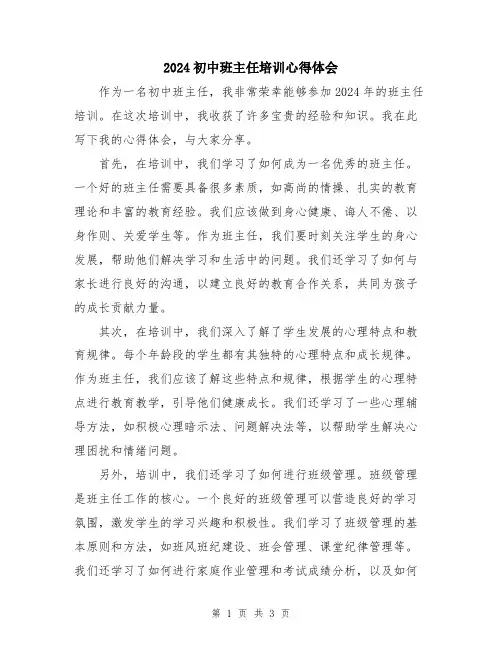 2024初中班主任培训心得体会

作为一名初中班主任，我非常荣幸能够参加2024年的班主任培训。在这次培训中，我收获了许多宝贵的经验和知识。我在此写下我的心得体会，与大家分享。

首先，在培训中，我们学习了如何成为一名优秀的班主任。一个好的班主任需要具备很多素质，如高尚的情操、扎实的教育理论和丰富的教育经验。我们应该做到身心健康、诲人不倦、以身作则、关爱学生等。作为班主任，我们要时刻关注学生的身心发展，帮助他们解决学习和生活中的问题。我们还学习了如何与家长进行良好的沟通，以建立良好的教育合作关系，共同为孩子的成长贡献力量。

其次，在培训中，我们深入了解了学生发展的心理特点和教育规律。每个年龄段的学生都有其独特的心理特点和成长规律。作为班主任，我们应该了解这些特点和规律，根据学生的心理特点进行教育教学，引导他们健康成长。我们还学习了一些心理辅导方法，如积极心理暗示法、问题解决法等，以帮助学生解决心理困扰和情绪问题。

另外，培训中，我们还学习了如何进行班级管理。班级管理是班主任工作的核心。一个良好的班级管理可以营造良好的学习氛围，激发学生的学习兴趣和积极性。我们学习了班级管理的基本原则和方法，如班风班纪建设、班会管理、课堂纪律管理等。我们还学习了如何进行家庭作业管理和考试成绩分析，以及如何

第 1 页 共 3 页